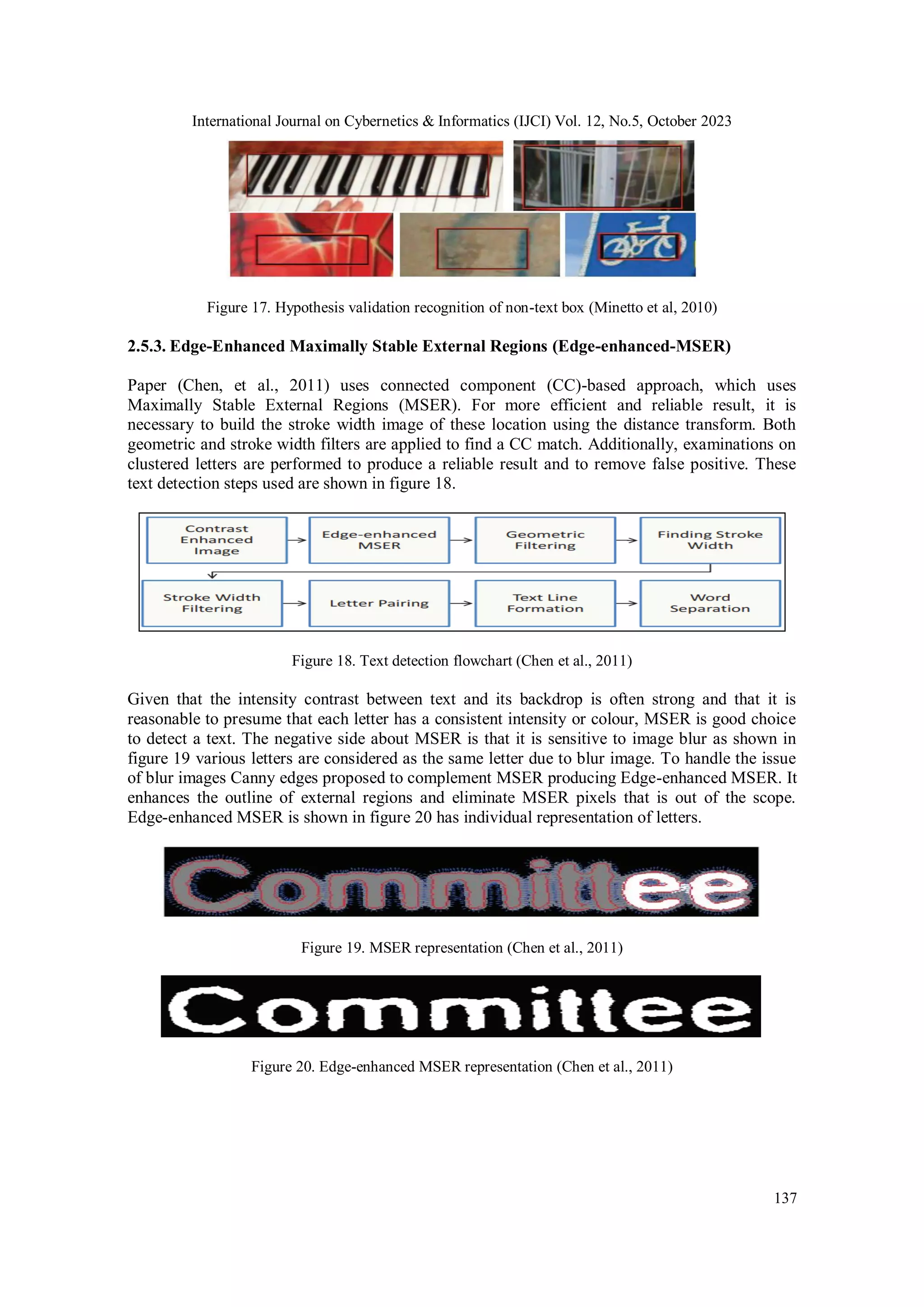 International Journal on Cybernetics & Informatics (IJCI) Vol. 12, No.5, October 2023

Figure 17. Hypothesis validation recognition of non-text box (Minetto et al, 2010)

2.5.3. Edge-Enhanced Maximally Stable External Regions (Edge-enhanced-MSER)

Paper (Chen, et al., 2011) uses connected component (CC)-based approach, which uses Maximally Stable External Regions (MSER). For more efficient and reliable result, it is necessary to build the stroke width image of these location using the distance transform. Both geometric and stroke width filters are applied to find a CC match. Additionally, examinations on clustered letters are performed to produce a reliable result and to remove false positive. These text detection steps used are shown in figure 18.

Contrast Enhanced Image

Edge-enhanced MSER

Geometric Filtering

Finding Stroke Width

Stroke Width Filtering

Letter Pairing

Text Line Formation

Word Separation

Figure 18. Text detection flowchart (Chen et al., 2011)

Given that the intensity contrast between text and its backdrop is often strong and that it is reasonable to presume that each letter has a consistent intensity or colour, MSER is good choice to detect a text. The negative side about MSER is that it is sensitive to image blur as shown in figure 19 various letters are considered as the same letter due to blur image. To handle the issue of blur images Canny edges proposed to complement MSER producing Edge-enhanced MSER. It enhances the outline of external regions and eliminate MSER pixels that is out of the scope. Edge-enhanced MSER is shown in figure 20 has individual representation of letters.

Committee

Figure 19. MSER representation (Chen et al., 2011)

Committee

Figure 20. Edge-enhanced MSER representation (Chen et al., 2011)

137